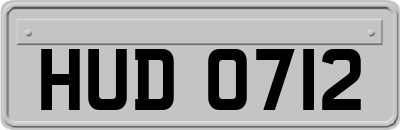 HUD 0712